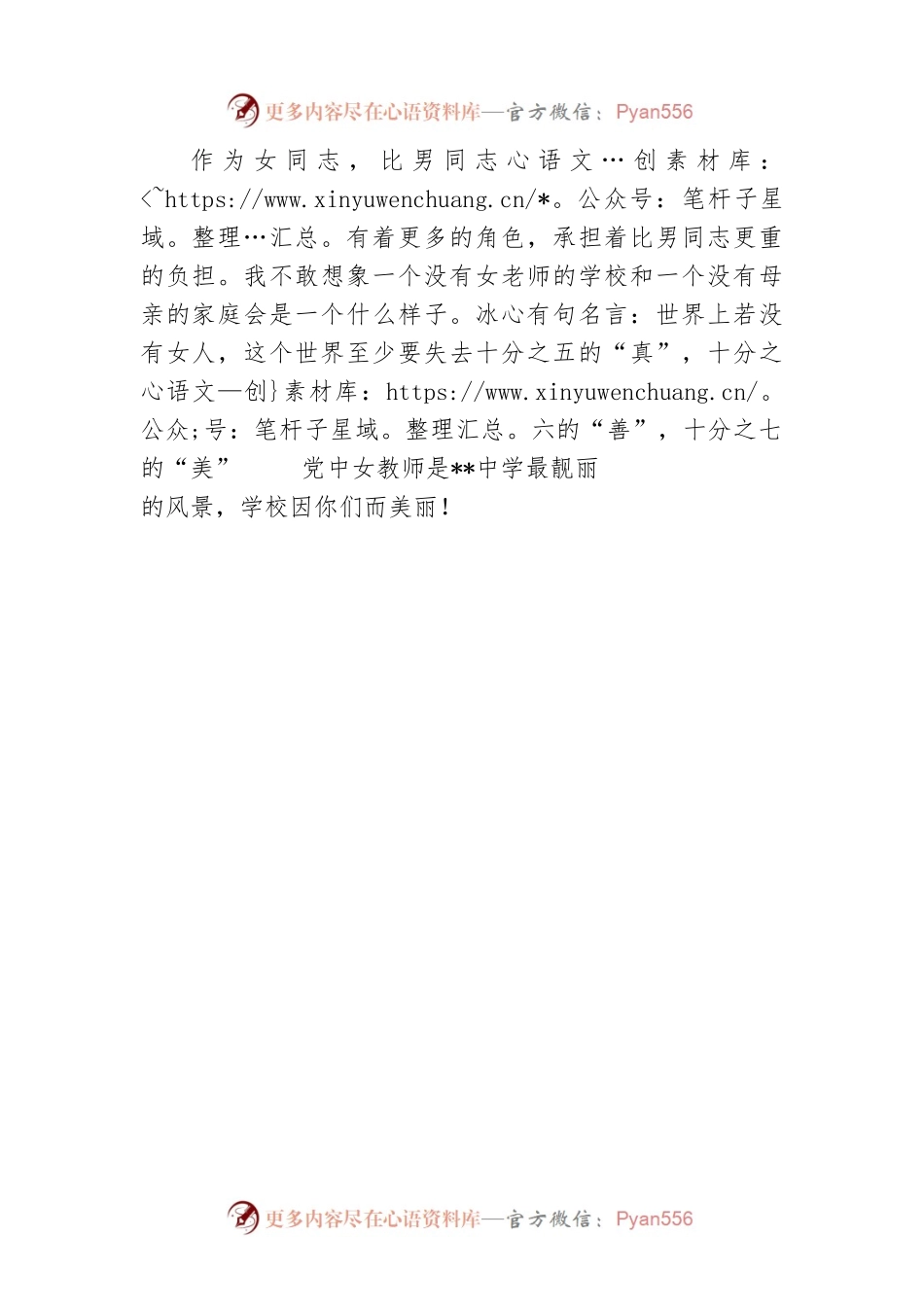 更多内容尽在心语资料库—官方微信：Pyan556

作为女同志，比男同志心语文…创素材库：<~https://www.xinyuwenchuang.cn/*。公众号：笔杆子星域。整理…汇总。有着更多的角色，承担着比男同志更重的负担。我不敢想象一个没有女老师的学校和一个没有母亲的家庭会是一个什么样子。冰心有句名言：世界上若没有女人，这个世界至少要失去十分之五的“真”，十分之心语文—创}素材库：https://www.xinyuwenchuang.cn/。公众;号：笔杆子星域。整理汇总。六的“善”，十分之七的“美”　　党中女教师是**中学最靓丽的风景，学校因你们而美丽！

更多内容尽在心语资料库—官方微信：Pyan556